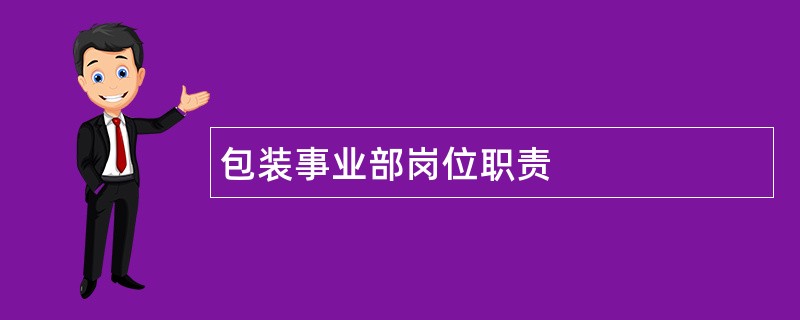 包装事业部岗位职责